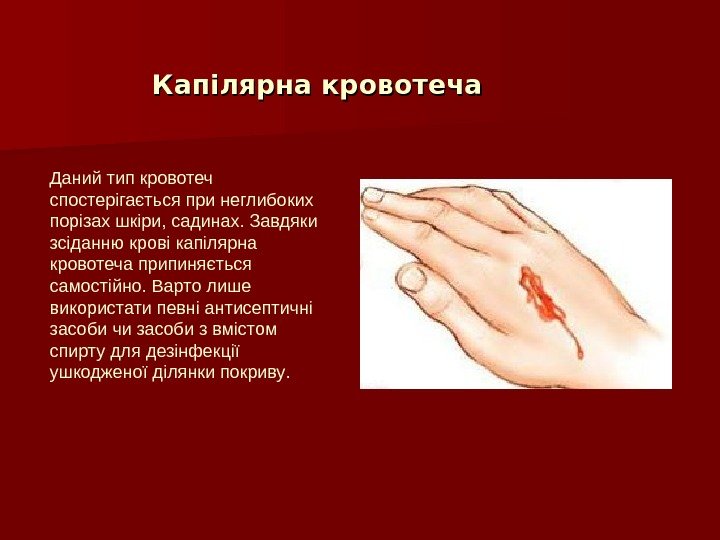 Капілярна кровотеча

Даний тип кровотеч спостерігається при неглибоких порізах шкіри, садинах. Завдяки зсіданню крові капілярна кровотеча припиняється самостійно. Варто лише використати певні антисептичні засоби чи засоби з вмістом спирту для дезінфекції ушкодженої ділянки покриву.